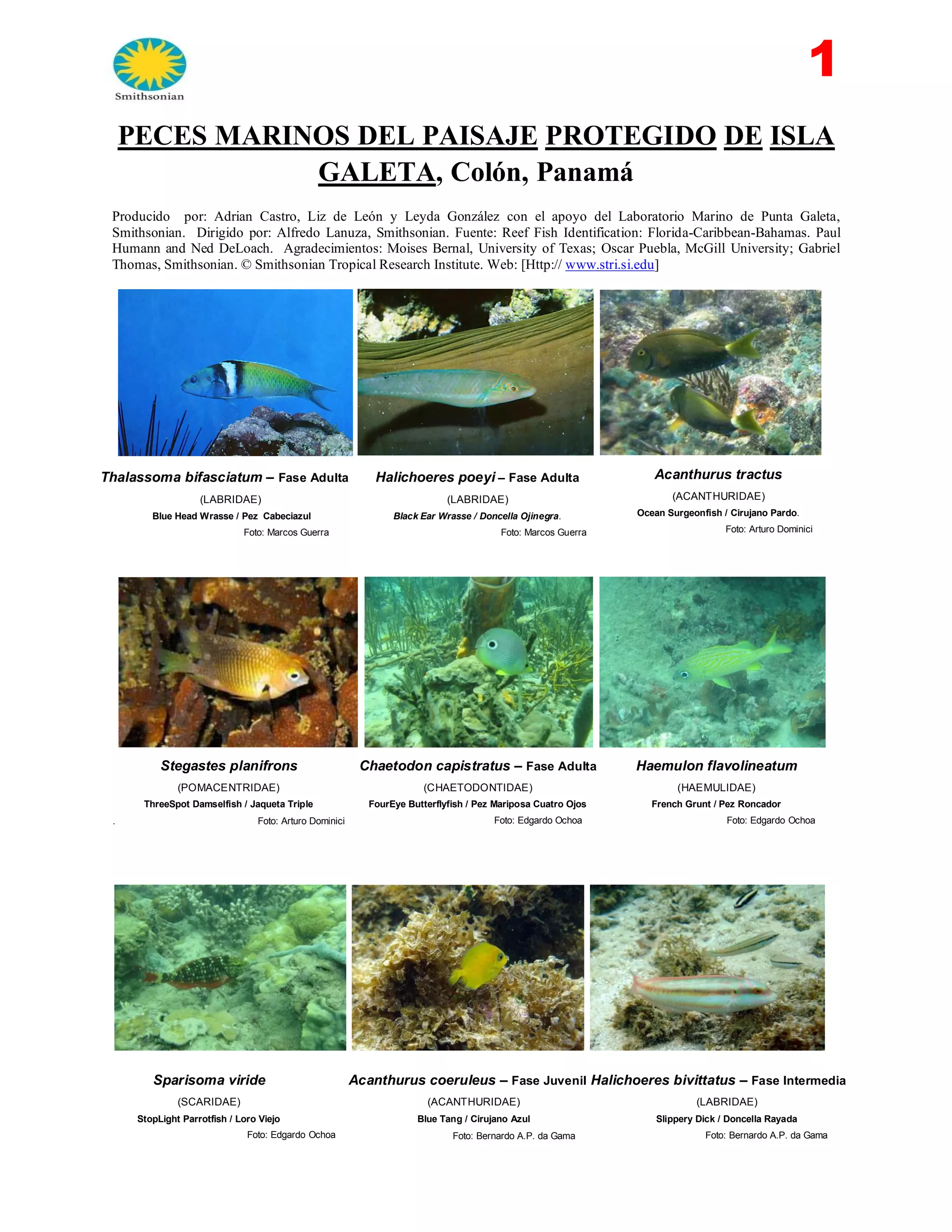 Smithsonian

1

PECES MARINOS DEL PAISAJE PROTEGIDO DE ISLA GALETA, Colón, Panamá

Producido por: Adrian Castro, Liz de León y Leyda González con el apoyo del Laboratorio Marino de Punta Galeta, Smithsonian. Dirigido por: Alfredo Lanuza, Smithsonian. Fuente: Reef Fish Identification: Florida-Caribbean-Bahamas. Paul Humann and Ned DeLoach. Agradecimientos: Moises Bernal, University of Texas; Oscar Puebla, McGill University; Gabriel Thomas, Smithsonian. © Smithsonian Tropical Research Institute. Web: [Http:// www.stri.si.edu]

Thalassoma bifasciatum – Fase Adulta
(LABRIDAE)
Blue Head Wrasse / Pez Cabeciazul
Foto: Marcos Guerra

Halichoeres poeyi – Fase Adulta
(LABRIDAE)
Black Ear Wrasse / Doncella Ojinegra.
Foto: Marcos Guerra

Acanthurus tractus
(ACANTHURIDAE)
Ocean Surgeonfish / Cirujano Pardo.
Foto: Arturo Dominici

Stegastes planifrons
(POMACENTRIDAE)
ThreeSpot Damselfish / Jaqueta Triple
. Foto: Arturo Dominici

Chaetodon capistratus – Fase Adulta
(CHAETODONTIDAE)
FourEye Butterflyfish / Pez Mariposa Cuatro Ojos
Foto: Edgardo Ochoa

Haemulon flavolineatum
(HAEMULIDAE)
French Grunt / Pez Roncador
Foto: Edgardo Ochoa

Sparisoma viride
(SCARIDAE)
StopLight Parrotfish / Loro Viejo
Foto: Edgardo Ochoa

Acanthurus coeruleus – Fase Juvenil
(ACANTHURIDAE)
Blue Tang / Cirujano Azul
Foto: Bernardo A.P. da Gama

Halichoeres bivittatus – Fase Intermedia
(LABRIDAE)
Slippery Dick / Doncella Rayada
Foto: Bernardo A.P. da Gama